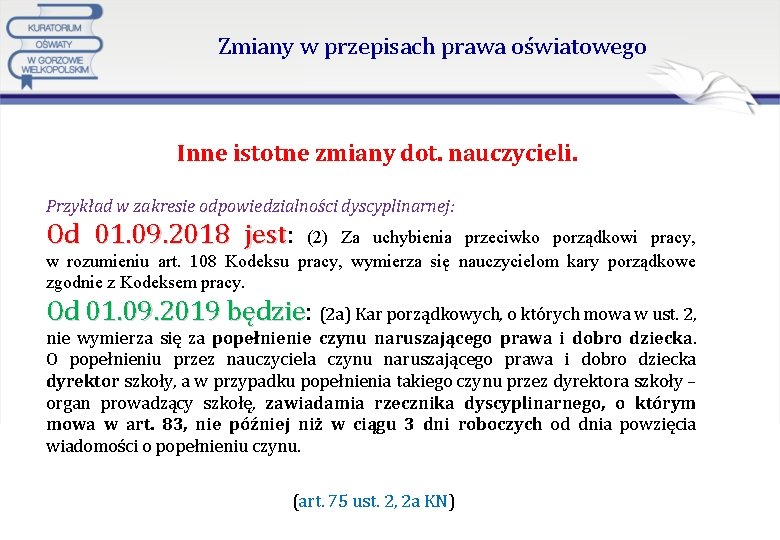 KURATORIUM OŚWIATY W GORZOWIE WIELKOPOLSKIM

Zmiany w przepisach prawa oświatowego

Inne istotne zmiany dot. nauczycieli.

Przykład w zakresie odpowiedzialności dyscyplinarnej:

Od 01.09.2018 jest: (2) Za uchybienia przeciwko porządkowi pracy, w rozumieniu art. 108 Kodeksu pracy, wymierza się nauczycielom kary porządkowe zgodnie z Kodeksem pracy.

Od 01.09.2019 będzie: (2a) Kar porządkowych, o których mowa w ust. 2, nie wymierza się za popełnienie czynu naruszającego prawa i dobro dziecka. O popełnieniu przez nauczyciela czynu naruszającego prawa i dobro dziecka dyrektor szkoły, a w przypadku popełnienia takiego czynu przez dyrektora szkoły – organ prowadzący szkołę, zawiadamia rzecznika dyscyplinarnego, o którym mowa w art. 83, nie później niż w ciągu 3 dni roboczych od dnia powzięcia wiadomości o popełnieniu czynu.

(art. 75 ust. 2, 2a KN)